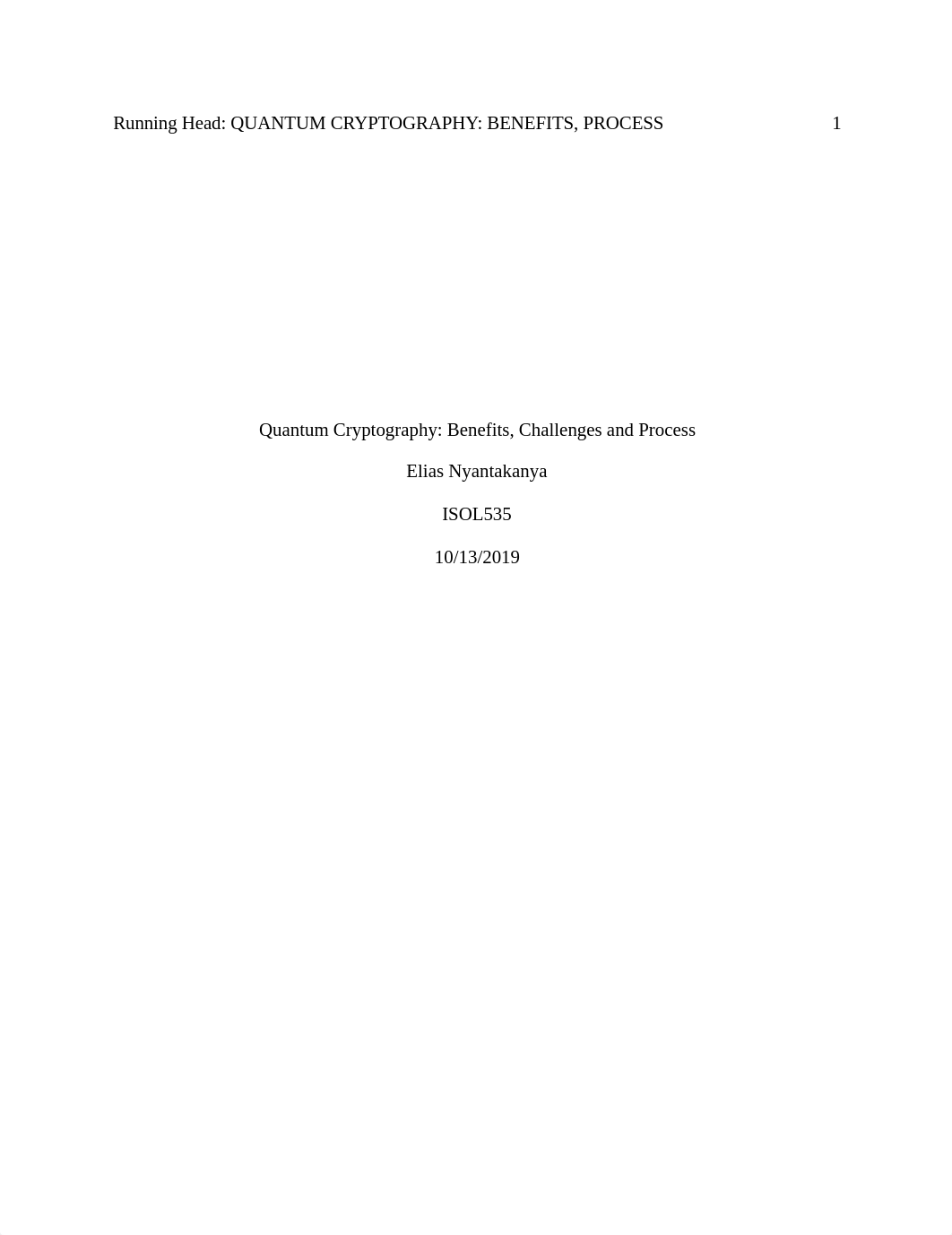 Running Head: QUANTUM CRYPTOGRAPHY: BENEFITS, PROCESS 1

Quantum Cryptography: Benefits, Challenges and Process

Elias Nyantakanya

ISOL535

10/13/2019